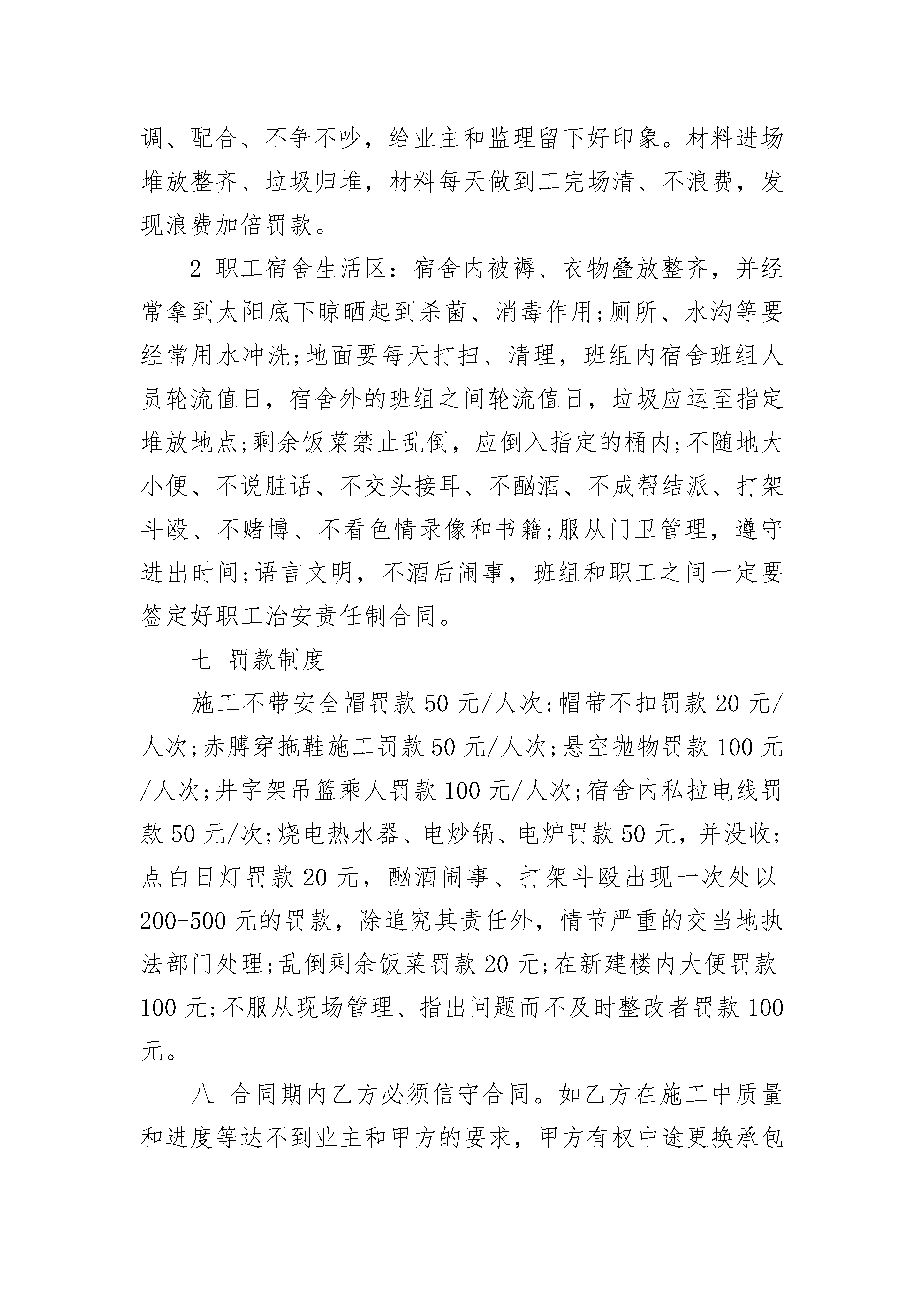 调、配合、不争不吵，给业主和监理留下好印象。材料进场堆放整齐、垃圾归堆，材料每天做到工完场清、不浪费，发现浪费加倍罚款。

2 职工宿舍生活区：宿舍内被褥、衣物叠放整齐，并经常拿到太阳底下晾晒起到杀菌、消毒作用;厕所、水沟等要经常用水冲洗;地面要每天打扫、清理，班组内宿舍班组人员轮流值日，宿舍外的班组之间轮流值日，垃圾应运至指定堆放地点;剩余饭菜禁止乱倒，应倒入指定的桶内;不随地大小便、不说脏话、不交头接耳、不酗酒、不成帮结派、打架斗殴、不赌博、不看色情录像和书籍;服从门卫管理，遵守进出时间;语言文明，不酒后闹事，班组和职工之间一定要签定好职工治安责任制合同。

七 罚款制度

施工不带安全帽罚款 50 元/人次;帽带不扣罚款 20 元/人次;赤膊穿拖鞋施工罚款 50 元/人次;悬空抛物罚款 100 元/人次;井字架吊篮乘人罚款 100 元/人次;宿舍内私拉电线罚款 50 元/次;烧电热水器、电炒锅、电炉罚款 50 元，并没收;点白日灯罚款 20 元，酗酒闹事、打架斗殴出现一次处以 200-500 元的罚款，除追究其责任外，情节严重的交当地执法部门处理;乱倒剩余饭菜罚款 20 元;在新建楼内大便罚款 100 元;不服从现场管理、指出问题而不及时整改者罚款 100 元。

八 合同期内乙方必须信守合同。如乙方在施工中质量和进度等达不到业主和甲方的要求，甲方有权中途更换承包